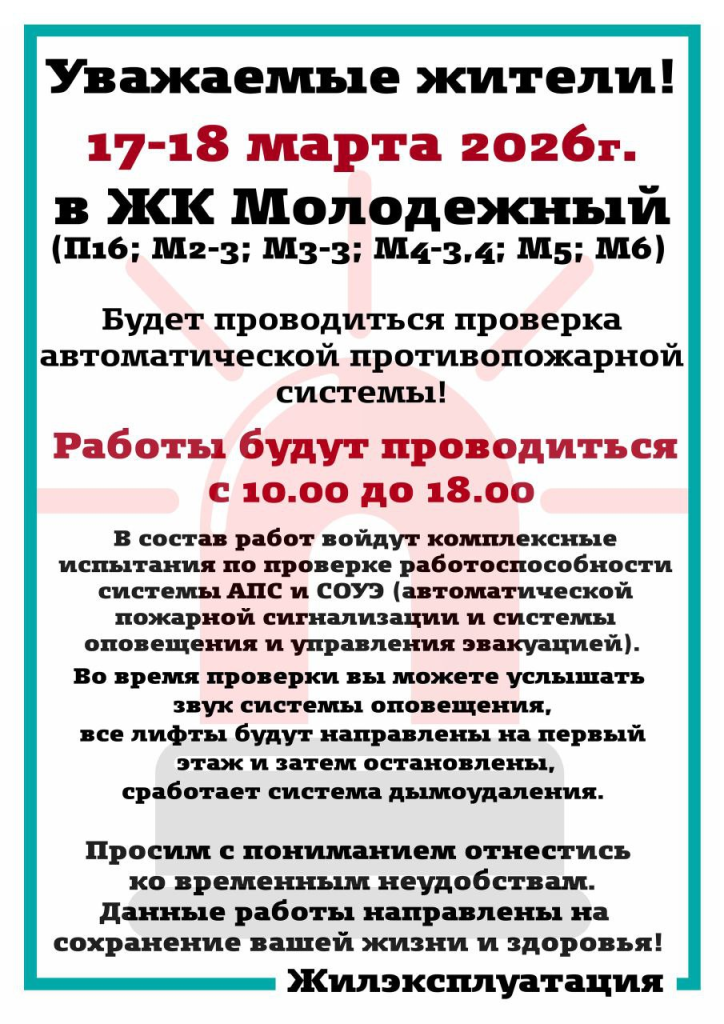 Уважаемые жители!

17-18 марта 2026г.

в ЖК Молодежный

(П16; М2-3; М3-3; М4-3,4; М5; М6)

Будет проводиться проверка автоматической противопожарной системы!

Работы будут проводиться с 10.00 до 18.00

В состав работ войдут комплексные испытания по проверке работоспособности системы АПС и СОУЭ (автоматической пожарной сигнализации и системы оповещения и управления эвакуацией).

Во время проверки вы можете услышать звук системы оповещения, все лифты будут направлены на первый этаж и затем остановлены, сработает система дымоудаления.

Просим с пониманием отнестись ко временным неудобствам. Данные работы направлены на сохранение вашей жизни и здоровья!

Жилэксплуатация